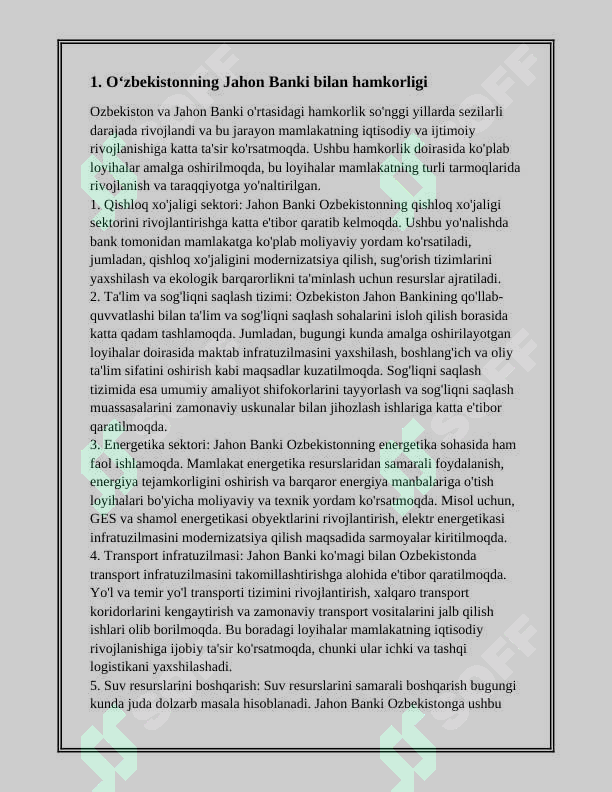 1. O‘zbekistonning Jahon Banki bilan hamkorligi

Ozbekiston va Jahon Banki o'rtasidagi hamkorlik so'nggi yillarda sezilarli darajada rivojlandi va bu jarayon mamlakatning iqtisodiy va ijtimoiy rivojlanishiga katta ta'sir ko'rsatmoqda. Ushbu hamkorlik doirasida ko'plab loyihalar amalga oshirilmoqda, bu loyihalar mamlakatning turli tarmoqlarida rivojlanish va taraqqiyotga yo'naltirilgan.
1. Qishloq xo'jaligi sektori: Jahon Banki Ozbekistonning qishloq xo'jaligi sektorini rivojlantirishga katta e'tibor qaratib kelmoqda. Ushbu yo'nalishda bank tomonidan mamlakatga ko'plab moliyaviy yordam ko'rsatiladi, jumladan, qishloq xo'jaligini modernizatsiya qilish, sug'orish tizimlarini yaxshilash va ekologik barqarorlikni ta'minlash uchun resurslar ajratiladi.
2. Ta'lim va sog'liqni saqlash tizimi: Ozbekiston Jahon Bankining qo'llab-quvvatlashi bilan ta'lim va sog'liqni saqlash sohalarini isloh qilish borasida katta qadam tashlamoqda. Jumladan, bugungi kunda amalga oshirilayotgan loyihalar doirasida maktab infratuzilmasini yaxshilash, boshlang'ich va oliy ta'lim sifatini oshirish kabi maqsadlar kuzatilmoqda. Sog'liqni saqlash tizimida esa umumiy amaliyot shifokorlarini tayyorlash va sog'liqni saqlash muassasalarini zamonaviy uskunalar bilan jihozlash ishlariga katta e'tibor qaratilmoqda.
3. Energetika sektori: Jahon Banki Ozbekistonning energetika sohasida ham faol ishlamoqda. Mamlakat energetika resurslaridan samarali foydalanish, energiya tejamkorligini oshirish va barqaror energiya manbalariga o'tish loyihalari bo'yicha moliyaviy va texnik yordam ko'rsatmoqda. Misol uchun, GES va shamol energetikasi obyektlarini rivojlantirish, elektr energetikasi infratuzilmasini modernizatsiya qilish maqsadida sarmoyalar kiritilmoqda.
4. Transport infratuzilmasi: Jahon Banki ko'magi bilan Ozbekistonda transport infratuzilmasini takomillashtirishga alohida e'tibor qaratilmoqda. Yo'l va temir yo'l transporti tizimini rivojlantirish, xalqaro transport koridorlarini kengaytirish va zamonaviy transport vositalarini jalb qilish ishlari olib borilmoqda. Bu boradagi loyihalar mamlakatning iqtisodiy rivojlanishiga ijobiy ta'sir ko'rsatmoqda, chunki ular ichki va tashqi logistikani yaxshilashadi.
5. Suv resurslarini boshqarish: Suv resurslarini samarali boshqarish bugungi kunda juda dolzarb masala hisoblanadi. Jahon Banki Ozbekistonga ushbu